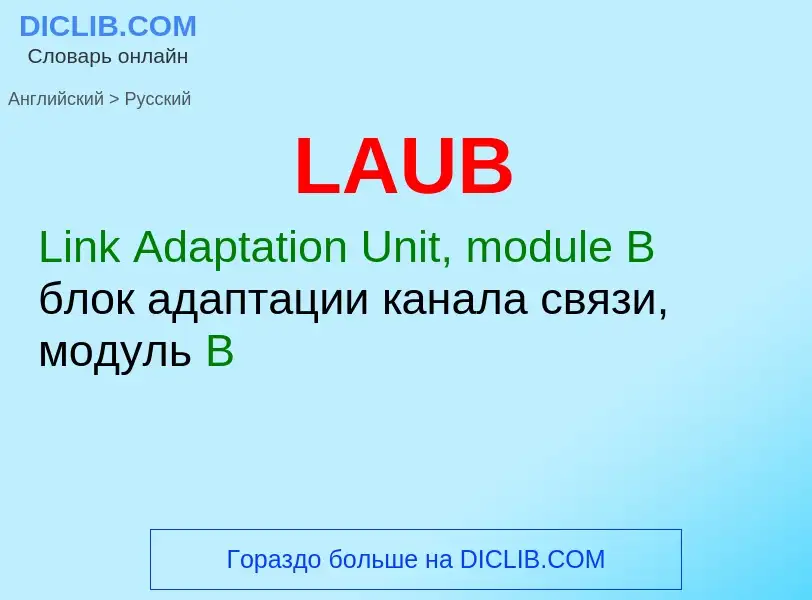 DICLIB.COM
Словарь онлайн

Английский > Русский

LAUB

Link Adaptation Unit, module B
блок адаптации канала связи, модуль B

Гораздо больше на DICLIB.COM